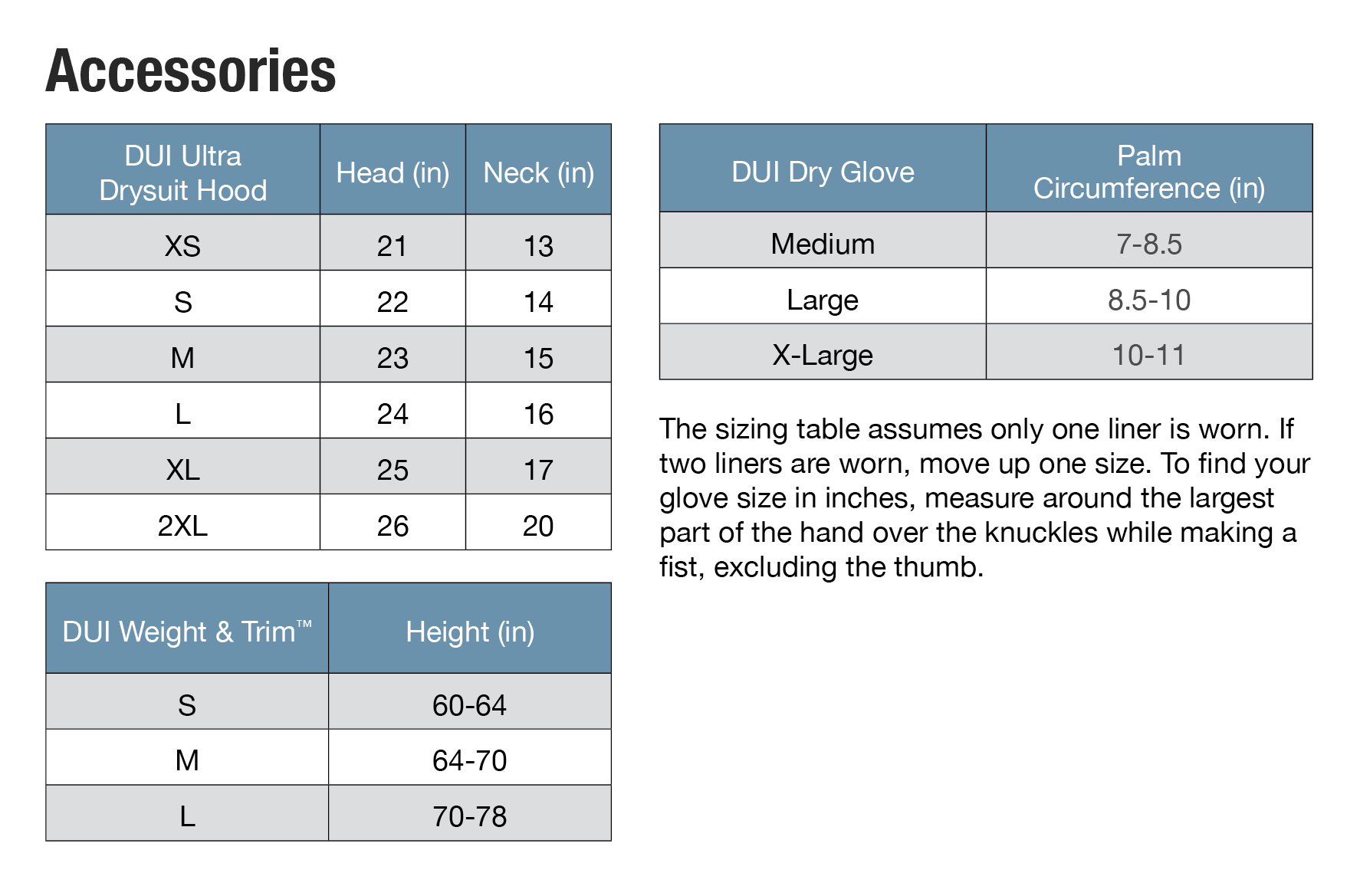 Accessories

| DUI Ultra Drysuit Hood | Head (in) | Neck (in) |
|---|---|---|
| XS | 21 | 13 |
| S | 22 | 14 |
| M | 23 | 15 |
| L | 24 | 16 |
| XL | 25 | 17 |
| 2XL | 26 | 20 |

| DUI Weight & Trim™ | Height (in) |
|---|---|
| S | 60-64 |
| M | 64-70 |
| L | 70-78 |

| DUI Dry Glove | Palm Circumference (in) |
|---|---|
| Medium | 7-8.5 |
| Large | 8.5-10 |
| X-Large | 10-11 |

The sizing table assumes only one liner is worn. If two liners are worn, move up one size. To find your glove size in inches, measure around the largest part of the hand over the knuckles while making a fist, excluding the thumb.